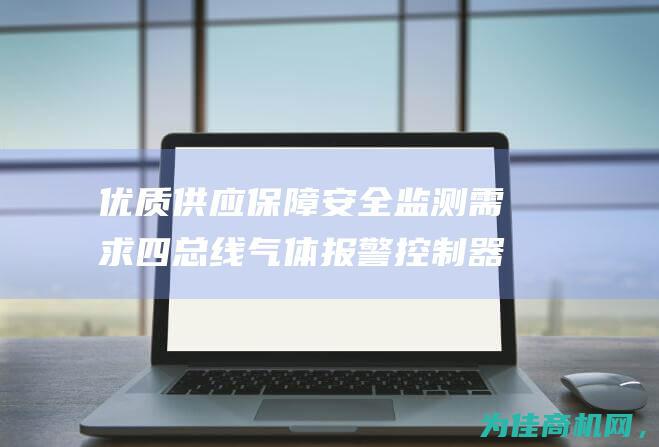 优质供应保障安全监测需求四总线气体报警控制器

为佳商机网，